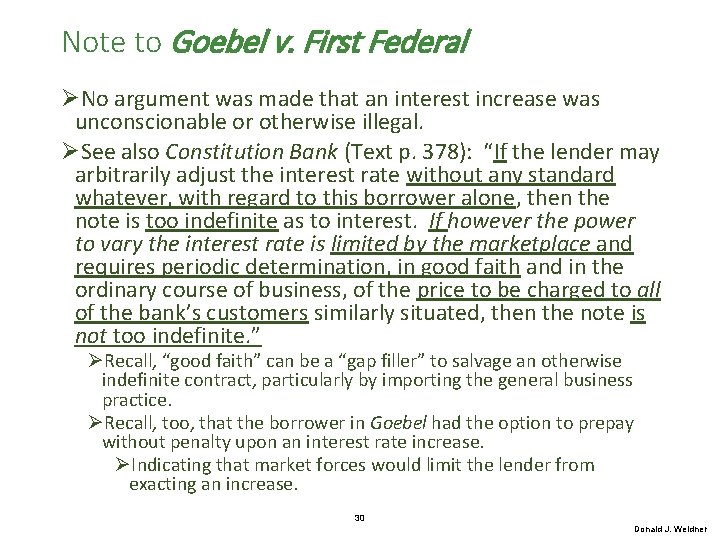 Note to Goebel v. First Federal

➢No argument was made that an interest increase was unconscionable or otherwise illegal.

➢See also Constitution Bank (Text p. 378): "If the lender may arbitrarily adjust the interest rate without any standard whatever, with regard to this borrower alone, then the note is too indefinite as to interest. If however the power to vary the interest rate is limited by the marketplace and requires periodic determination, in good faith and in the ordinary course of business, of the price to be charged to all of the bank's customers similarly situated, then the note is not too indefinite."

➢Recall, "good faith" can be a "gap filler" to salvage an otherwise indefinite contract, particularly by importing the general business practice.

➢Recall, too, that the borrower in Goebel had the option to prepay without penalty upon an interest rate increase.

➢Indicating that market forces would limit the lender from exacting an increase.

30

Donald J. Weidner